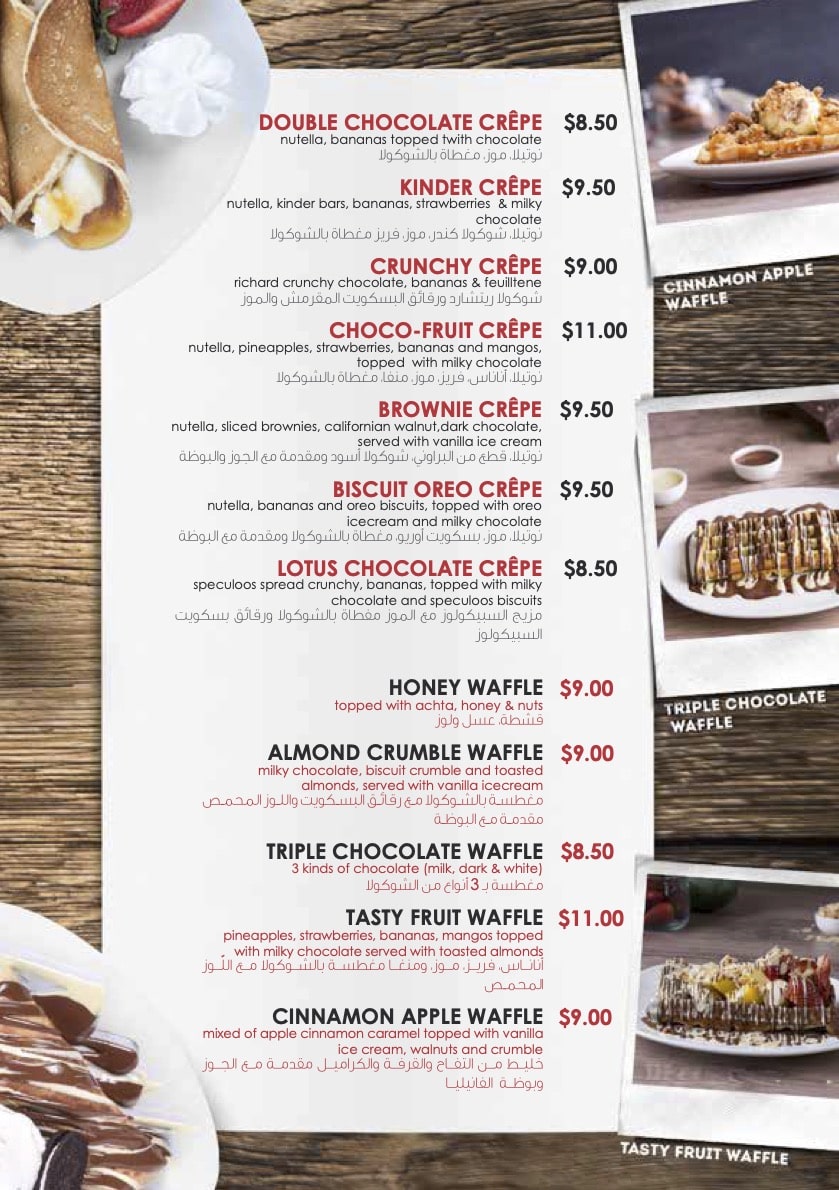 DOUBLE CHOCOLATE CRÊPE $8.50
nutella, bananas topped twith chocolate
نوتيلا، موز، مغطاة بالشوكولا

KINDER CRÊPE $9.50
nutella, kinder bars, bananas, strawberries & milky chocolate
نوتيلا، شوكولا كندر، موز، فريز مغطاة بالشوكولا

CRUNCHY CRÊPE $9.00
richard crunchy chocolate, bananas & feuilltene
شوكولا ريتشارد ورقائق البسكويت المقرمش والموز

CHOCO-FRUIT CRÊPE $11.00
nutella, pineapples, strawberries, bananas and mangos, topped with milky chocolate
نوتيلا، أناناس، فريز، موز، منغا، مغطاة بالشوكولا

BROWNIE CRÊPE $9.50
nutella, sliced brownies, californian walnut,dark chocolate, served with vanilla ice cream
نوتيلا، قطع من البراوني، شوكولا أسود ومقدمة مع الجوز والبوظة

BISCUIT OREO CRÊPE $9.50
nutella, bananas and oreo biscuits, topped with oreo icecream and milky chocolate
نوتيلا، موز، بسكويت أوريو، مغطاة بالشوكولا ومقدمة مع البوظة

LOTUS CHOCOLATE CRÊPE $8.50
speculoos spread crunchy, bananas, topped with milky chocolate and speculoos biscuits
مزيج السبيكولوز مع الموز مغطاة بالشوكولا ورقائق بسكويت السبيكولوز

HONEY WAFFLE $9.00
topped with achta, honey & nuts
قشطة، عسل ولوز

ALMOND CRUMBLE WAFFLE $9.00
milky chocolate, biscuit crumble and toasted almonds, served with vanilla icecream
مغطسة بالشوكولا مع رقائق البسكويت واللوز المحمص مقدمة مع البوظة

TRIPLE CHOCOLATE WAFFLE $8.50
3 kinds of chocolate (milk, dark & white)
مغطسة بـ 3 أنواع من الشوكولا

TASTY FRUIT WAFFLE $11.00
pineapples, strawberries, bananas, mangos topped with milky chocolate served with toasted almonds
أناناس، فريز، موز، ومنغا مغطسة بالشوكولا مع اللوز المحمص

CINNAMON APPLE WAFFLE $9.00
mixed of apple cinnamon caramel topped with vanilla ice cream, walnuts and crumble
خليط من التفاح والقرفة والكراميل مقدمة مع الجوز وبوظة الفانيليا

CINNAMON APPLE WAFFLE

TRIPLE CHOCOLATE WAFFLE

TASTY FRUIT WAFFLE